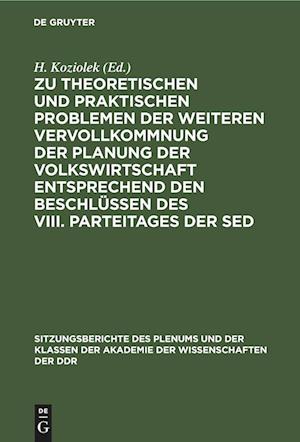 DE GRUYTER

H. Koziolek (Ed.)

ZU THEORETISCHEN UND PRAKTISCHEN PROBLEMEN DER WEITEREN VERVOLLKOMMNUNG DER PLANUNG DER VOLKSWIRTSCHAFT ENTSPRECHEND DEN BESCHLÜSSEN DES VIII. PARTEITAGES DER SED

SITZUNGSBERICHTE DES PLENUMS UND DER KLASSEN DER AKADEMIE DER WISSENSCHAFTEN DER DDR

DE G